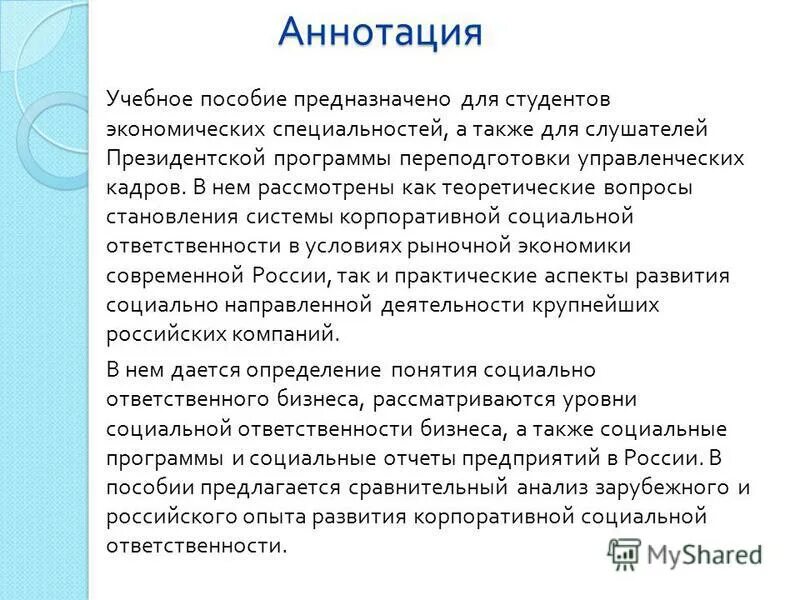 Аннотация

Учебное пособие предназначено для студентов экономических специальностей, а также для слушателей Президентской программы переподготовки управленческих кадров. В нем рассмотрены как теоретические вопросы становления системы корпоративной социальной ответственности в условиях рыночной экономики современной России, так и практические аспекты развития социально направленной деятельности крупнейших российских компаний.

В нем дается определение понятия социально ответственного бизнеса, рассматриваются уровни социальной ответственности бизнеса, а также социальные программы и социальные отчеты предприятий в России. В пособии предлагается сравнительный анализ зарубежного и российского опыта развития корпоративной социальной ответственности.

MyShared